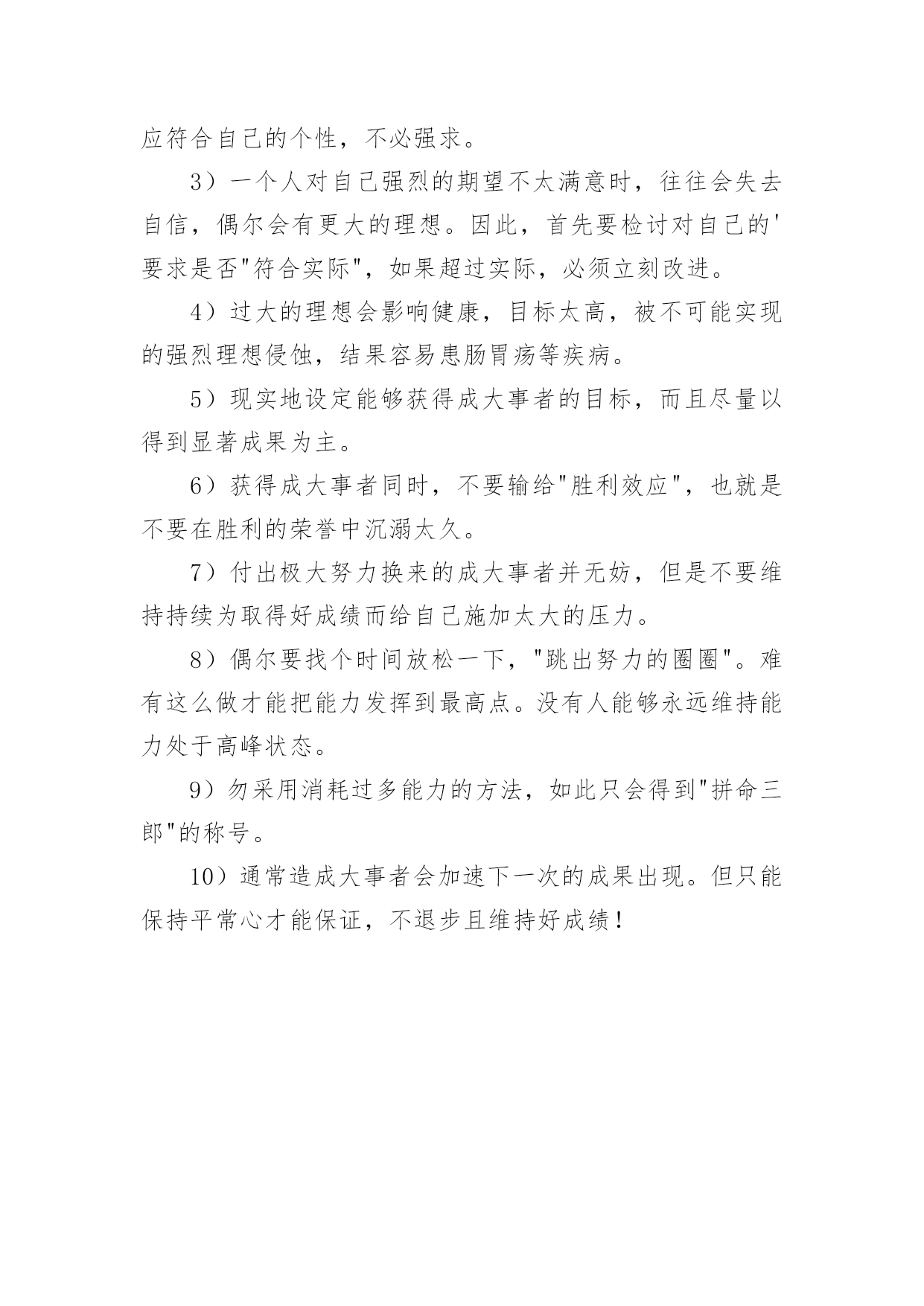 应符合自己的个性，不必强求。

3）一个人对自己强烈的期望不太满意时，往往会失去自信，偶尔会有更大的理想。因此，首先要检讨对自己的'要求是否"符合实际"，如果超过实际，必须立刻改进。

4）过大的理想会影响健康，目标太高，被不可能实现的强烈理想侵蚀，结果容易患肠胃疡等疾病。

5）现实地设定能够获得成大事者的目标，而且尽量以得到显著成果为主。

6）获得成大事者同时，不要输给"胜利效应"，也就是不要在胜利的荣誉中沉溺太久。

7）付出极大努力换来的成大事者并无妨，但是不要维持持续为取得好成绩而给自己施加太大的压力。

8）偶尔要找个时间放松一下，"跳出努力的圈圈"。难有这么做才能把能力发挥到最高点。没有人能够永远维持能力处于高峰状态。

9）勿采用消耗过多能力的方法，如此只会得到"拼命三郎"的称号。

10）通常造成大事者会加速下一次的成果出现。但只能保持平常心才能保证，不退步且维持好成绩！